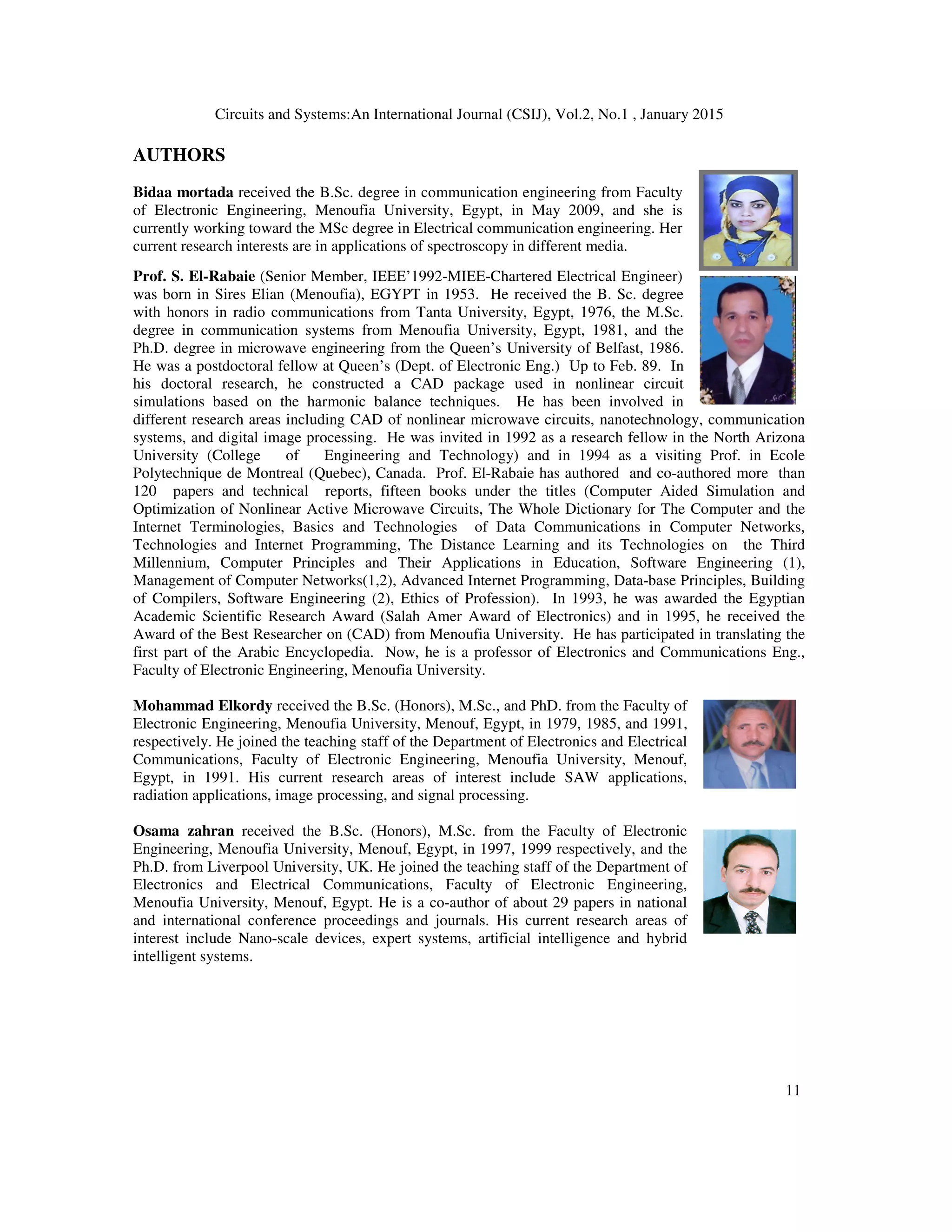 Circuits and Systems:An International Journal (CSIJ), Vol.2, No.1 , January 2015

AUTHORS

Bidaa mortada received the B.Sc. degree in communication engineering from Faculty of Electronic Engineering, Menoufia University, Egypt, in May 2009, and she is currently working toward the MSc degree in Electrical communication engineering. Her current research interests are in applications of spectroscopy in different media.

Prof. S. El-Rabaie (Senior Member, IEEE'1992-MIEE-Chartered Electrical Engineer) was born in Sires Elian (Menoufia), EGYPT in 1953. He received the B. Sc. degree with honors in radio communications from Tanta University, Egypt, 1976, the M.Sc. degree in communication systems from Menoufia University, Egypt, 1981, and the Ph.D. degree in microwave engineering from the Queen's University of Belfast, 1986. He was a postdoctoral fellow at Queen's (Dept. of Electronic Eng.) Up to Feb. 89. In his doctoral research, he constructed a CAD package used in nonlinear circuit simulations based on the harmonic balance techniques. He has been involved in different research areas including CAD of nonlinear microwave circuits, nanotechnology, communication systems, and digital image processing. He was invited in 1992 as a research fellow in the North Arizona University (College of Engineering and Technology) and in 1994 as a visiting Prof. in Ecole Polytechnique de Montreal (Quebec), Canada. Prof. El-Rabaie has authored and co-authored more than 120 papers and technical reports, fifteen books under the titles (Computer Aided Simulation and Optimization of Nonlinear Active Microwave Circuits, The Whole Dictionary for The Computer and the Internet Terminologies, Basics and Technologies of Data Communications in Computer Networks, Technologies and Internet Programming, The Distance Learning and its Technologies on the Third Millennium, Computer Principles and Their Applications in Education, Software Engineering (1), Management of Computer Networks(1,2), Advanced Internet Programming, Data-base Principles, Building of Compilers, Software Engineering (2), Ethics of Profession). In 1993, he was awarded the Egyptian Academic Scientific Research Award (Salah Amer Award of Electronics) and in 1995, he received the Award of the Best Researcher on (CAD) from Menoufia University. He has participated in translating the first part of the Arabic Encyclopedia. Now, he is a professor of Electronics and Communications Eng., Faculty of Electronic Engineering, Menoufia University.

Mohammad Elkordy received the B.Sc. (Honors), M.Sc., and PhD. from the Faculty of Electronic Engineering, Menoufia University, Menouf, Egypt, in 1979, 1985, and 1991, respectively. He joined the teaching staff of the Department of Electronics and Electrical Communications, Faculty of Electronic Engineering, Menoufia University, Menouf, Egypt, in 1991. His current research areas of interest include SAW applications, radiation applications, image processing, and signal processing.

Osama zahran received the B.Sc. (Honors), M.Sc. from the Faculty of Electronic Engineering, Menoufia University, Menouf, Egypt, in 1997, 1999 respectively, and the Ph.D. from Liverpool University, UK. He joined the teaching staff of the Department of Electronics and Electrical Communications, Faculty of Electronic Engineering, Menoufia University, Menouf, Egypt. He is a co-author of about 29 papers in national and international conference proceedings and journals. His current research areas of interest include Nano-scale devices, expert systems, artificial intelligence and hybrid intelligent systems.

11